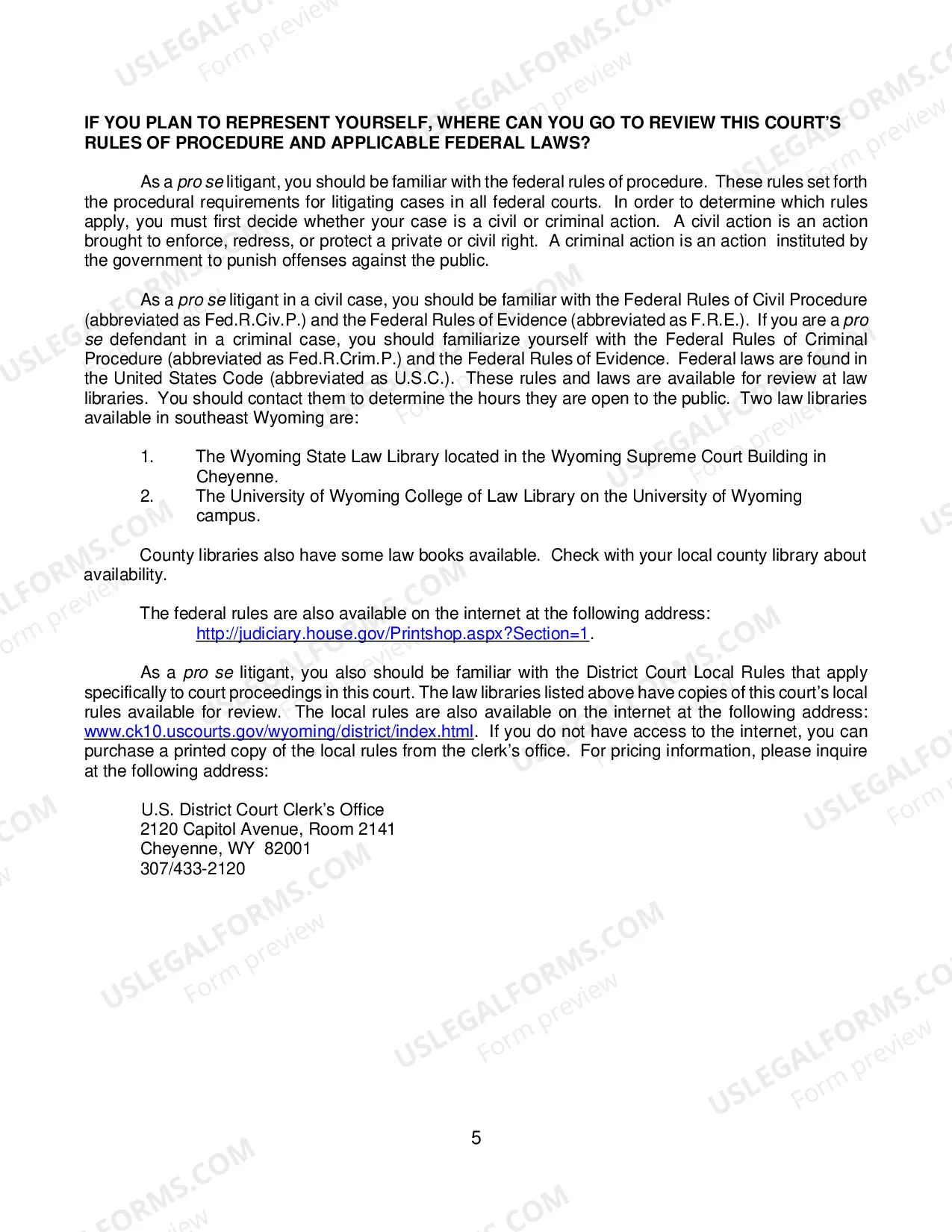 IF YOU PLAN TO REPRESENT YOURSELF, WHERE CAN YOU GO TO REVIEW THIS COURT'S RULES OF PROCEDURE AND APPLICABLE FEDERAL LAWS?

As a pro se litigant, you should be familiar with the federal rules of procedure. These rules set forth the procedural requirements for litigating cases in all federal courts. In order to determine which rules apply, you must first decide whether your case is a civil or criminal action. A civil action is an action brought to enforce, redress, or protect a private or civil right. A criminal action is an action instituted by the government to punish offenses against the public.

As a pro se litigant in a civil case, you should be familiar with the Federal Rules of Civil Procedure (abbreviated as Fed.R.Civ.P.) and the Federal Rules of Evidence (abbreviated as F.R.E.). If you are a pro se defendant in a criminal case, you should familiarize yourself with the Federal Rules of Criminal Procedure (abbreviated as Fed.R.Crim.P.) and the Federal Rules of Evidence. Federal laws are found in the United States Code (abbreviated as U.S.C.). These rules and laws are available for review at law libraries. You should contact them to determine the hours they are open to the public. Two law libraries available in southeast Wyoming are:

1. The Wyoming State Law Library located in the Wyoming Supreme Court Building in Cheyenne.
2. The University of Wyoming College of Law Library on the University of Wyoming campus.

County libraries also have some law books available. Check with your local county library about availability.

The federal rules are also available on the internet at the following address:
http://judiciary.house.gov/Printshop.aspx?Section=1.

As a pro se litigant, you also should be familiar with the District Court Local Rules that apply specifically to court proceedings in this court. The law libraries listed above have copies of this court's local rules available for review. The local rules are also available on the internet at the following address: www.ck10.uscourts.gov/wyoming/district/index.html. If you do not have access to the internet, you can purchase a printed copy of the local rules from the clerk's office. For pricing information, please inquire at the following address:

U.S. District Court Clerk's Office
2120 Capitol Avenue, Room 2141
Cheyenne, WY 82001
307/433-2120

5

USLEGALFORMS.COM
Form preview